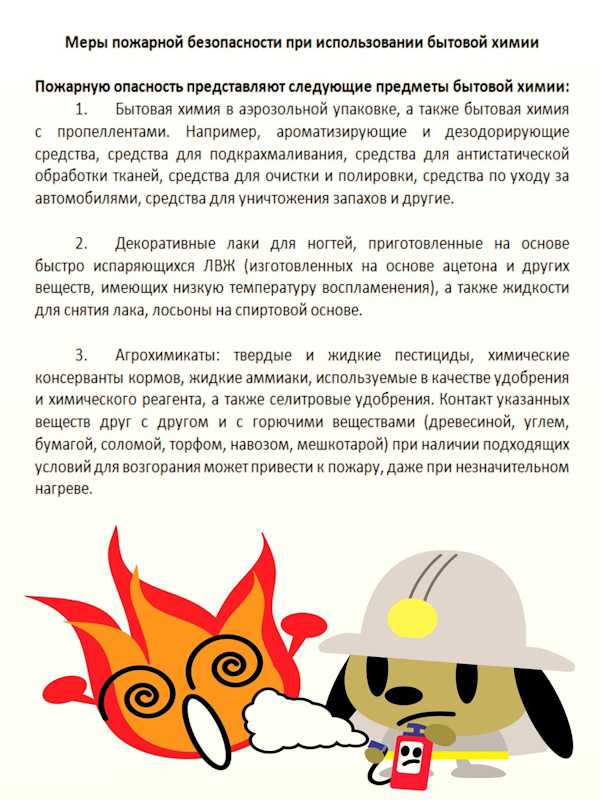 Меры пожарной безопасности при использовании бытовой химии

Пожарную опасность представляют следующие предметы бытовой химии:

1. Бытовая химия в аэрозольной упаковке, а также бытовая химия с пропеллентами. Например, ароматизирующие и дезодорирующие средства, средства для подкрахмаливания, средства для антистатической обработки тканей, средства для очистки и полировки, средства по уходу за автомобилями, средства для уничтожения запахов и другие.

2. Декоративные лаки для ногтей, приготовленные на основе быстро испаряющихся ЛВЖ (изготовленных на основе ацетона и других веществ, имеющих низкую температуру воспламенения), а также жидкости для снятия лака, лосьоны на спиртовой основе.

3. Агрохимикаты: твердые и жидкие пестициды, химические консерванты кормов, жидкие аммиаки, используемые в качестве удобрения и химического реагента, а также селитровые удобрения. Контакт указанных веществ друг с другом и с горючими веществами (древесиной, углем, бумагой, соломой, торфом, навозом, мешкотарой) при наличии подходящих условий для возгорания может привести к пожару, даже при незначительном нагреве.